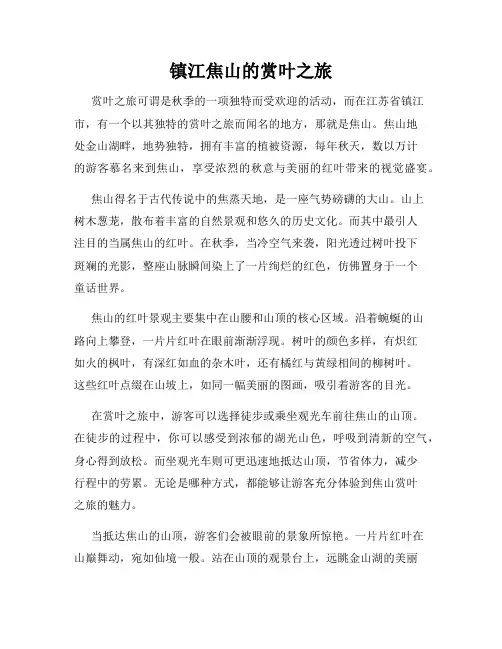 镇江焦山的赏叶之旅

赏叶之旅可谓是秋季的一项独特而受欢迎的活动，而在江苏省镇江市，有一个以其独特的赏叶之旅而闻名的地方，那就是焦山。焦山地处金山湖畔，地势独特，拥有丰富的植被资源，每年秋天，数以万计的游客慕名来到焦山，享受浓烈的秋意与美丽的红叶带来的视觉盛宴。

焦山得名于古代传说中的焦蒸天地，是一座气势磅礴的大山。山上树木葱茏，散布着丰富的自然景观和悠久的历史文化。而其中最引人注目的当属焦山的红叶。在秋季，当冷空气来袭，阳光透过树叶投下斑斓的光影，整座山脉瞬间染上了一片绚烂的红色，仿佛置身于一个童话世界。

焦山的红叶景观主要集中在山腰和山顶的核心区域。沿着蜿蜒的山路向上攀登，一片片红叶在眼前渐渐浮现。树叶的颜色多样，有炽红如火的枫叶，有深红如血的杂木叶，还有橘红与黄绿相间的柳树叶。这些红叶点缀在山坡上，如同一幅美丽的图画，吸引着游客的目光。

在赏叶之旅中，游客可以选择徒步或乘坐观光车前往焦山的山顶。在徒步的过程中，你可以感受到浓郁的湖光山色，呼吸到清新的空气，身心得到放松。而坐观光车则可更迅速地抵达山顶，节省体力，减少行程中的劳累。无论是哪种方式，都能够让游客充分体验到焦山赏叶之旅的魅力。

当抵达焦山的山顶，游客们会被眼前的景象所惊艳。一片片红叶在山巅舞动，宛如仙境一般。站在山顶的观景台上，远眺金山湖的美丽